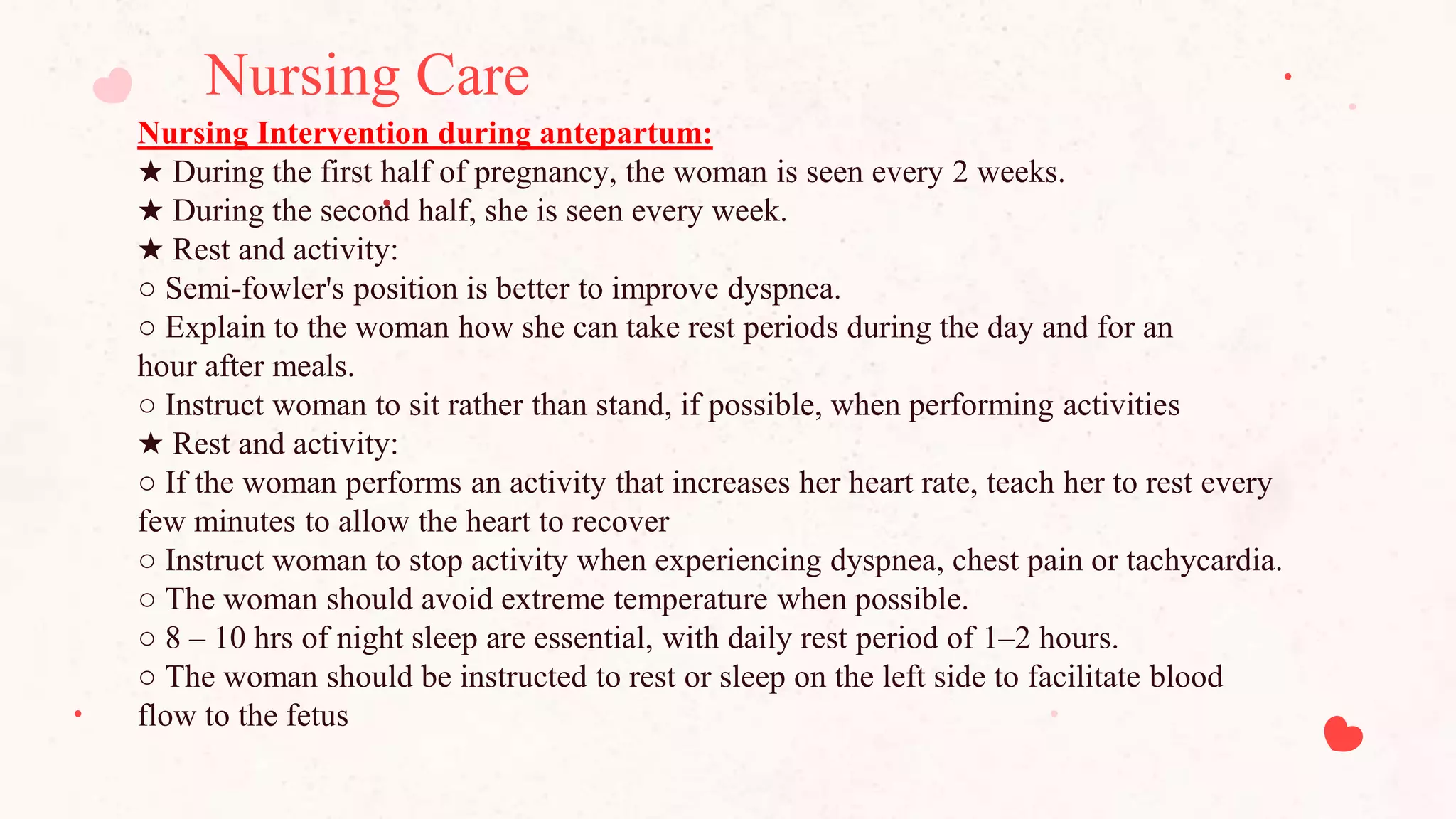 Nursing Care

Nursing Intervention during antepartum:

★ During the first half of pregnancy, the woman is seen every 2 weeks.
★ During the second half, she is seen every week.
★ Rest and activity:
○ Semi-fowler's position is better to improve dyspnea.
○ Explain to the woman how she can take rest periods during the day and for an hour after meals.
○ Instruct woman to sit rather than stand, if possible, when performing activities
★ Rest and activity:
○ If the woman performs an activity that increases her heart rate, teach her to rest every few minutes to allow the heart to recover
○ Instruct woman to stop activity when experiencing dyspnea, chest pain or tachycardia.
○ The woman should avoid extreme temperature when possible.
○ 8 – 10 hrs of night sleep are essential, with daily rest period of 1–2 hours.
○ The woman should be instructed to rest or sleep on the left side to facilitate blood flow to the fetus